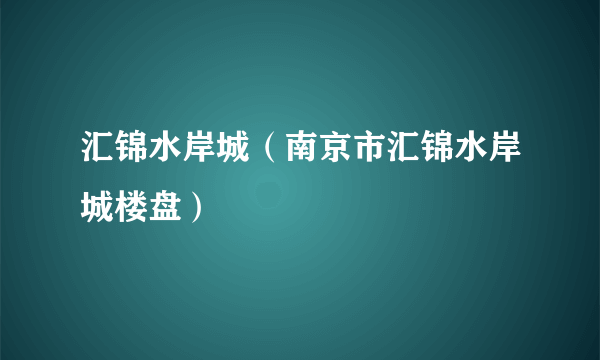 汇锦水岸城（南京市汇锦水岸城楼盘）